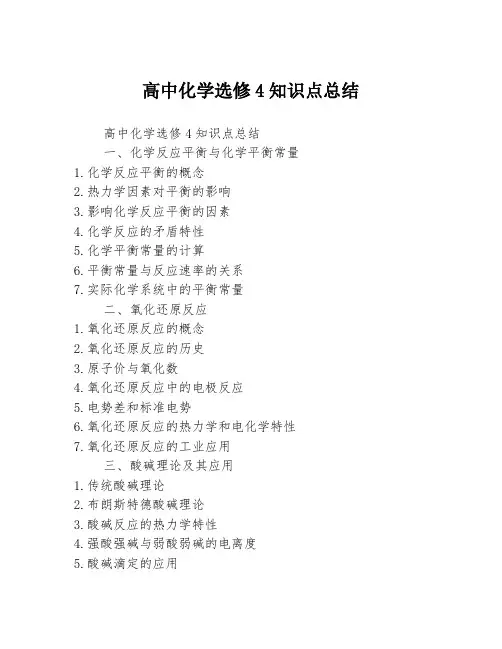 高中化学选修 4 知识点总结

高中化学选修 4 知识点总结

一、化学反应平衡与化学平衡常量

1. 化学反应平衡的概念
2. 热力学因素对平衡的影响
3. 影响化学反应平衡的因素
4. 化学反应的矛盾特性
5. 化学平衡常量的计算
6. 平衡常量与反应速率的关系
7. 实际化学系统中的平衡常量

二、氧化还原反应

1. 氧化还原反应的概念
2. 氧化还原反应的历史
3. 原子价与氧化数
4. 氧化还原反应中的电极反应
5. 电势差和标准电势
6. 氧化还原反应的热力学和电化学特性
7. 氧化还原反应的工业应用

三、酸碱理论及其应用

1. 传统酸碱理论
2. 布朗斯特德酸碱理论
3. 酸碱反应的热力学特性
4. 强酸强碱与弱酸弱碱的电离度
5. 酸碱滴定的应用